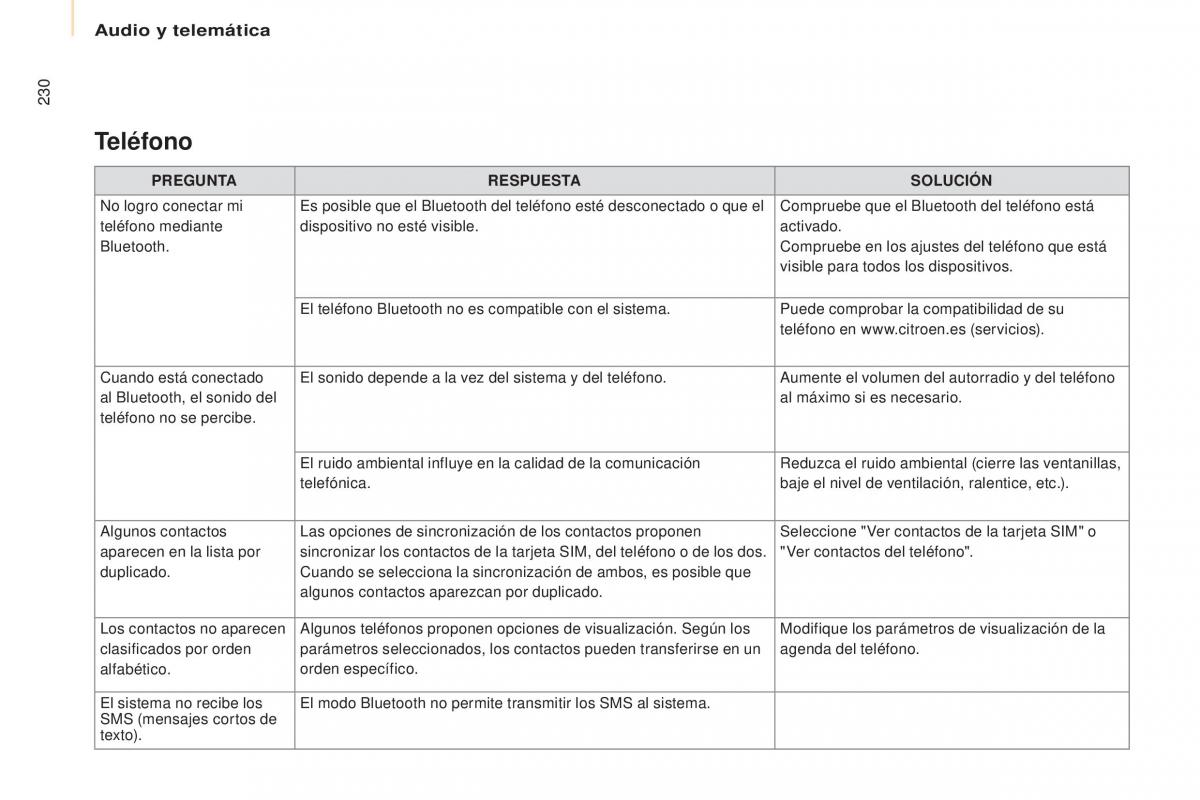 Audio y telemática

230

Teléfono

| PREGUNTA | RESPUESTA | SOLUCIÓN |
|---|---|---|
| No logro conectar mi teléfono mediante Bluetooth. | Es posible que el Bluetooth del teléfono esté desconectado o que el dispositivo no esté visible. | Compruebe que el Bluetooth del teléfono está activado. Compruebe en los ajustes del teléfono que está visible para todos los dispositivos. |
| | El teléfono Bluetooth no es compatible con el sistema. | Puede comprobar la compatibilidad de su teléfono en www.citroen.es (servicios). |
| Cuando está conectado al Bluetooth, el sonido del teléfono no se percibe. | El sonido depende a la vez del sistema y del teléfono. | Aumente el volumen del autorradio y del teléfono al máximo si es necesario. |
| | El ruido ambiental influye en la calidad de la comunicación telefónica. | Reduzca el ruido ambiental (cierre las ventanillas, baje el nivel de ventilación, ralentice, etc.). |
| Algunos contactos aparecen en la lista por duplicado. | Las opciones de sincronización de los contactos proponen sincronizar los contactos de la tarjeta SIM, del teléfono o de los dos. Cuando se selecciona la sincronización de ambos, es posible que algunos contactos aparezcan por duplicado. | Seleccione "Ver contactos de la tarjeta SIM" o "Ver contactos del teléfono". |
| Los contactos no aparecen clasificados por orden alfabético. | Algunos teléfonos proponen opciones de visualización. Según los parámetros seleccionados, los contactos pueden transferirse en un orden específico. | Modifique los parámetros de visualización de la agenda del teléfono. |
| El sistema no recibe los SMS (mensajes cortos de texto). | El modo Bluetooth no permite transmitir los SMS al sistema. | |